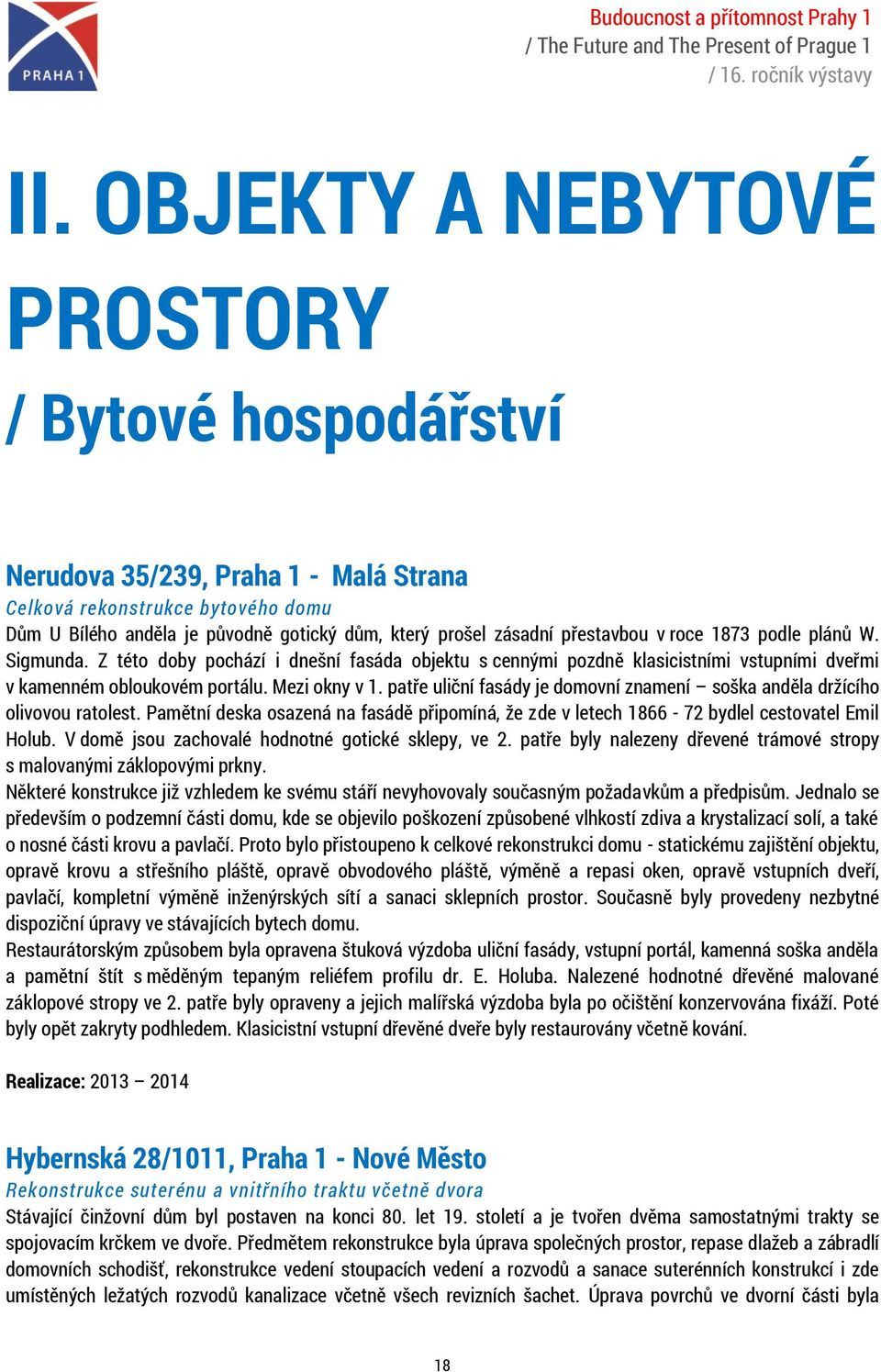 PRAHA 1

Budoucnost a přítomnost Prahy 1
/ The Future and The Present of Prague 1
/ 16. ročník výstavy

II. OBJEKTY A NEBYTOVÉ PROSTORY

/ Bytové hospodářství

Nerudova 35/239, Praha 1 - Malá Strana
Celková rekonstrukce bytového domu
Dům U Bílého anděla je původně gotický dům, který prošel zásadní přestavbou v roce 1873 podle plánů W. Sigmunda. Z této doby pochází i dnešní fasáda objektu s cennými pozdně klasicistními vstupními dveřmi v kamenném obloukovém portálu. Mezi okny v 1. patře uliční fasády je domovní znamení – soška anděla držícího olivovou ratolest. Pamětní deska osazená na fasádě připomíná, že zde v letech 1866 - 72 bydlel cestovatel Emil Holub. V domě jsou zachovalé hodnotné gotické sklepy, ve 2. patře byly nalezeny dřevené trámové stropy s malovanými záklopovými prkny.
Některé konstrukce již vzhledem ke svému stáří nevyhovovaly současným požadavkům a předpisům. Jednalo se především o podzemní části domu, kde se objevilo poškození způsobené vlhkostí zdiva a krystalizací solí, a také o nosné části krovu a pavlačí. Proto bylo přistoupeno k celkové rekonstrukci domu - statickému zajištění objektu, opravě krovu a střešního pláště, opravě obvodového pláště, výměně a repasi oken, opravě vstupních dveří, pavlačí, kompletní výměně inženýrských sítí a sanaci sklepních prostor. Současně byly provedeny nezbytné dispoziční úpravy ve stávajících bytech domu.
Restaurátorským způsobem byla opravena štuková výzdoba uliční fasády, vstupní portál, kamenná soška anděla a pamětní štít s měděným tepaným reliéfem profilu dr. E. Holuba. Nalezené hodnotné dřevěné malované záklopové stropy ve 2. patře byly opraveny a jejich malířská výzdoba byla po očištění konzervována fixáží. Poté byly opět zakryty podhledem. Klasicistní vstupní dřevěné dveře byly restaurovány včetně kování.

Realizace: 2013 – 2014

Hybernská 28/1011, Praha 1 - Nové Město
Rekonstrukce suterénu a vnitřního traktu včetně dvora
Stávající činžovní dům byl postaven na konci 80. let 19. století a je tvořen dvěma samostatnými trakty se spojovacím krčkem ve dvoře. Předmětem rekonstrukce byla úprava společných prostor, repase dlažeb a zábradlí domovních schodišť, rekonstrukce vedení stoupacích vedení a rozvodů a sanace suterénních konstrukcí i zde umístěných ležatých rozvodů kanalizace včetně všech revizních šachet. Úprava povrchů ve dvorní části byla

18